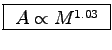 $A \propto M^{1.03}$